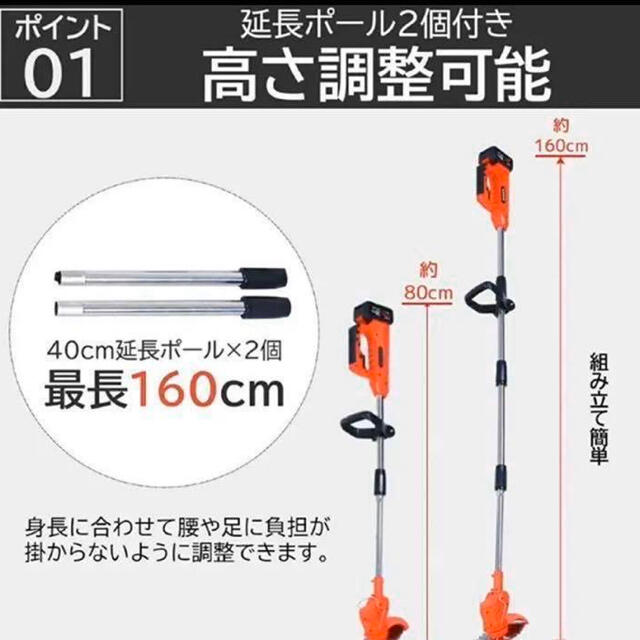 ポイント
01

延長ポール2個付き
高さ調整可能

40cm延長ポール×2個
最長160cm

身長に合わせて腰や足に負担が掛からないように調整できます。

約
80cm

約
160cm

組み立て簡単